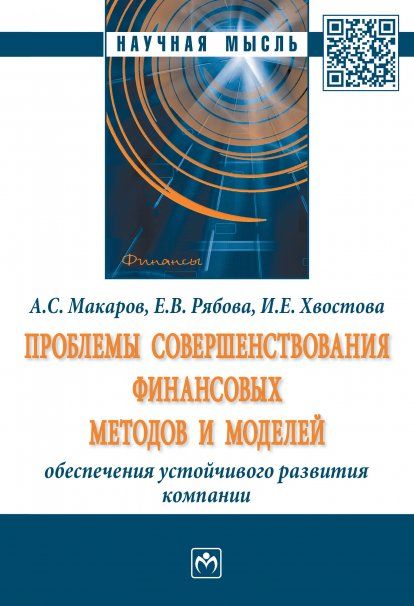 НАУЧНАЯ МЫСЛЬ

Финансы

А.С. Макаров, Е.В. Рябова, И.Е. Хвостова

ПРОБЛЕМЫ СОВЕРШЕНСТВОВАНИЯ ФИНАНСОВЫХ МЕТОДОВ И МОДЕЛЕЙ

обеспечения устойчивого развития компании